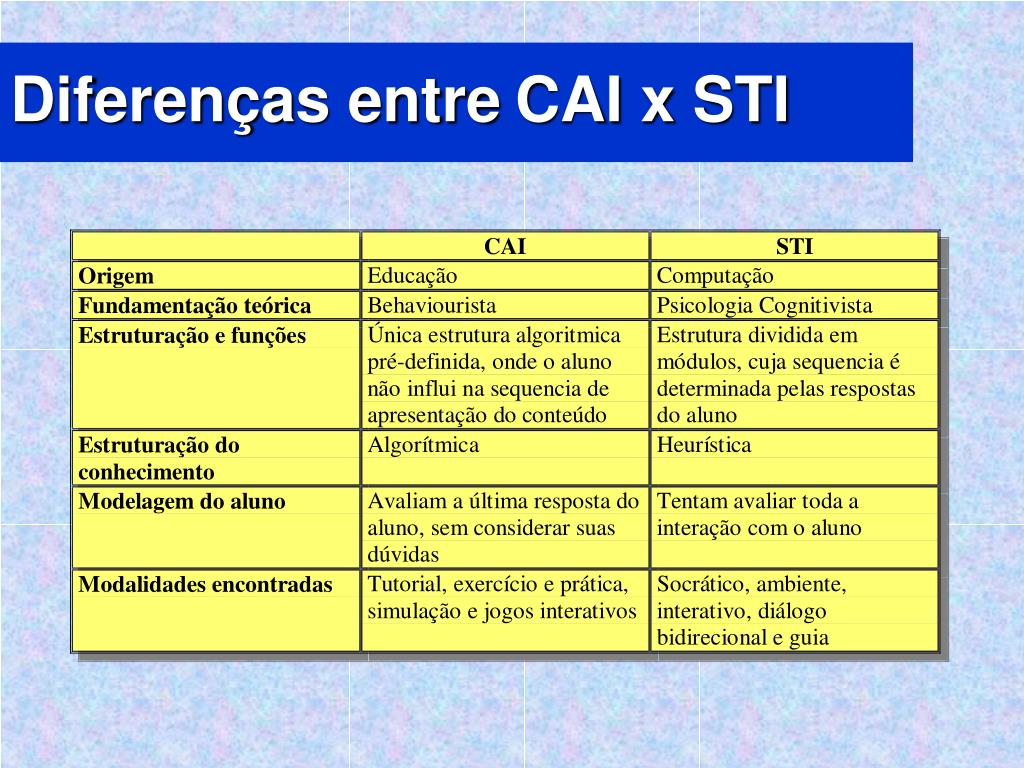 Diferenças entre CAI x STI

| | CAI | STI |
|---|---|---|
| Origem | Educação | Computação |
| Fundamentação teórica | Behaviourista | Psicologia Cognitivista |
| Estruturação e funções | Única estrutura algoritmica pré-definida, onde o aluno não influi na sequencia de apresentação do conteúdo | Estrutura dividida em módulos, cuja sequencia é determinada pelas respostas do aluno |
| Estruturação do conhecimento | Algorítmica | Heurística |
| Modelagem do aluno | Avaliam a última resposta do aluno, sem considerar suas dúvidas | Tentam avaliar toda a interação com o aluno |
| Modalidades encontradas | Tutorial, exercício e prática, simulação e jogos interativos | Socrático, ambiente, interativo, diálogo bidirecional e guia |